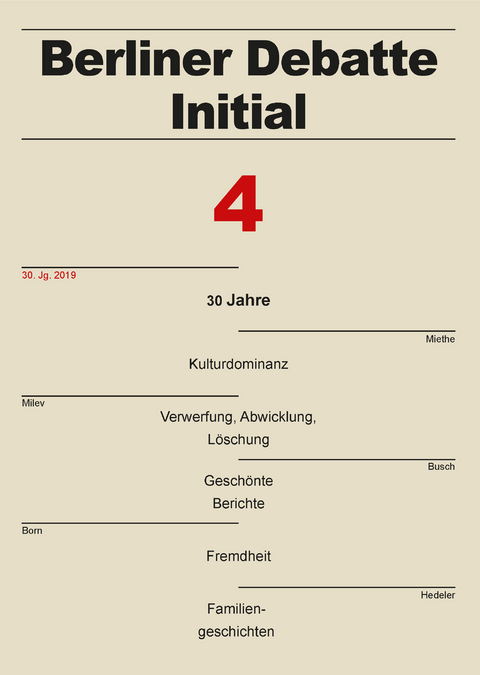 Berliner Debatte Initial

4

30. Jg. 2019

30 Jahre

Miethe

Kulturdominanz

Milev

Verwerfung, Abwicklung, Löschung

Busch

Geschönte Berichte

Born

Fremdheit

Hedeler

Familien-geschichten